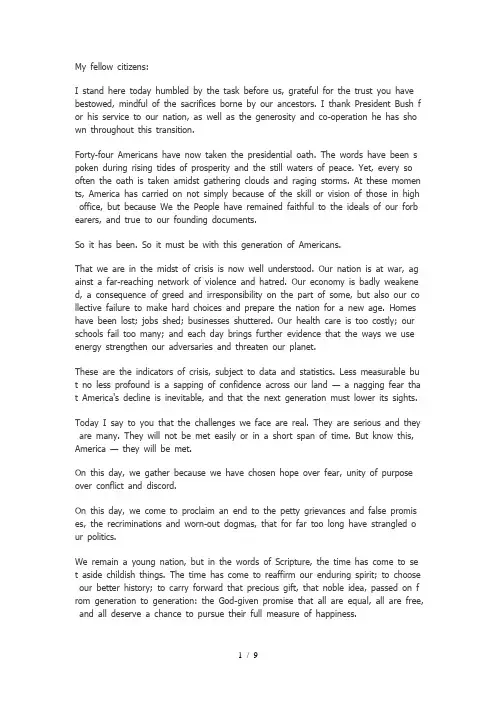 My fellow citizens:

I stand here today humbled by the task before us, grateful for the trust you have bestowed, mindful of the sacrifices borne by our ancestors. I thank President Bush f or his service to our nation, as well as the generosity and co-operation he has sho wn throughout this transition.

Forty-four Americans have now taken the presidential oath. The words have been s poken during rising tides of prosperity and the still waters of peace. Yet, every so often the oath is taken amidst gathering clouds and raging storms. At these momen ts, America has carried on not simply because of the skill or vision of those in high office, but because We the People have remained faithful to the ideals of our forb earers, and true to our founding documents.

So it has been. So it must be with this generation of Americans.

That we are in the midst of crisis is now well understood. Our nation is at war, ag ainst a far-reaching network of violence and hatred. Our economy is badly weakene d, a consequence of greed and irresponsibility on the part of some, but also our co llective failure to make hard choices and prepare the nation for a new age. Homes have been lost; jobs shed; businesses shuttered. Our health care is too costly; our schools fail too many; and each day brings further evidence that the ways we use energy strengthen our adversaries and threaten our planet.

These are the indicators of crisis, subject to data and statistics. Less measurable bu t no less profound is a sapping of confidence across our land — a nagging fear tha t America's decline is inevitable, and that the next generation must lower its sights.

Today I say to you that the challenges we face are real. They are serious and they are many. They will not be met easily or in a short span of time. But know this, America — they will be met.

On this day, we gather because we have chosen hope over fear, unity of purpose over conflict and discord.

On this day, we come to proclaim an end to the petty grievances and false promis es, the recriminations and worn-out dogmas, that for far too long have strangled o ur politics.

We remain a young nation, but in the words of Scripture, the time has come to se t aside childish things. The time has come to reaffirm our enduring spirit; to choose our better history; to carry forward that precious gift, that noble idea, passed on f rom generation to generation: the God-given promise that all are equal, all are free, and all deserve a chance to pursue their full measure of happiness.

1 / 9